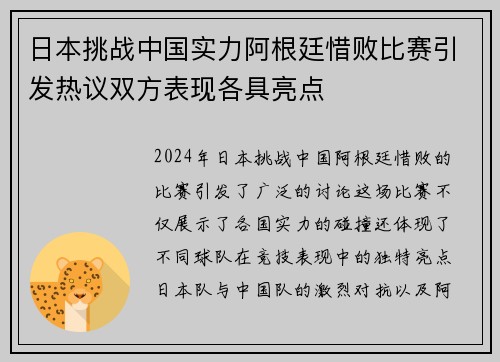 日本挑战中国实力阿根廷惜败比赛引发热议双方表现各具亮点

2024年日本挑战中国阿根廷惜败的比赛引发了广泛的讨论这场比赛不仅展示了各国实力的碰撞还体现了不同球队在竞技表现中的独特亮点日本队与中国队的激烈对抗以及阿